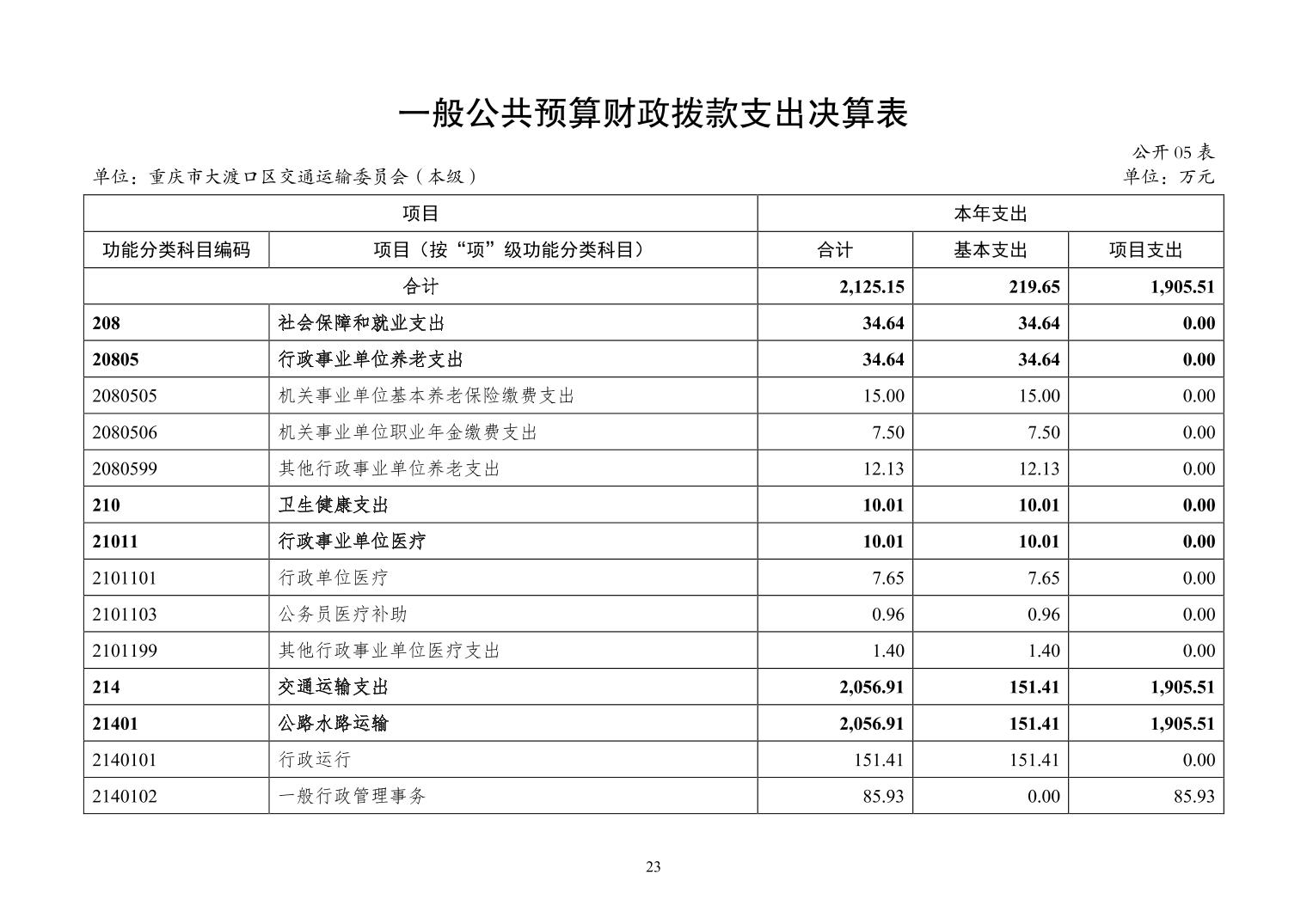 一般公共预算财政拨款支出决算表

公开 05 表

单位：重庆市大渡口区交通运输委员会（本级）

单位：万元

| 项目 | | 本年支出 | | |
|---|---|---|---|---|
| 功能分类科目编码 | 项目（按“项”级功能分类科目） | 合计 | 基本支出 | 项目支出 |
| 合计 | | 2,125.15 | 219.65 | 1,905.51 |
| 208 | 社会保障和就业支出 | 34.64 | 34.64 | 0.00 |
| 20805 | 行政事业单位养老支出 | 34.64 | 34.64 | 0.00 |
| 2080505 | 机关事业单位基本养老保险缴费支出 | 15.00 | 15.00 | 0.00 |
| 2080506 | 机关事业单位职业年金缴费支出 | 7.50 | 7.50 | 0.00 |
| 2080599 | 其他行政事业单位养老支出 | 12.13 | 12.13 | 0.00 |
| 210 | 卫生健康支出 | 10.01 | 10.01 | 0.00 |
| 21011 | 行政事业单位医疗 | 10.01 | 10.01 | 0.00 |
| 2101101 | 行政单位医疗 | 7.65 | 7.65 | 0.00 |
| 2101103 | 公务员医疗补助 | 0.96 | 0.96 | 0.00 |
| 2101199 | 其他行政事业单位医疗支出 | 1.40 | 1.40 | 0.00 |
| 214 | 交通运输支出 | 2,056.91 | 151.41 | 1,905.51 |
| 21401 | 公路水路运输 | 2,056.91 | 151.41 | 1,905.51 |
| 2140101 | 行政运行 | 151.41 | 151.41 | 0.00 |
| 2140102 | 一般行政管理事务 | 85.93 | 0.00 | 85.93 |

23